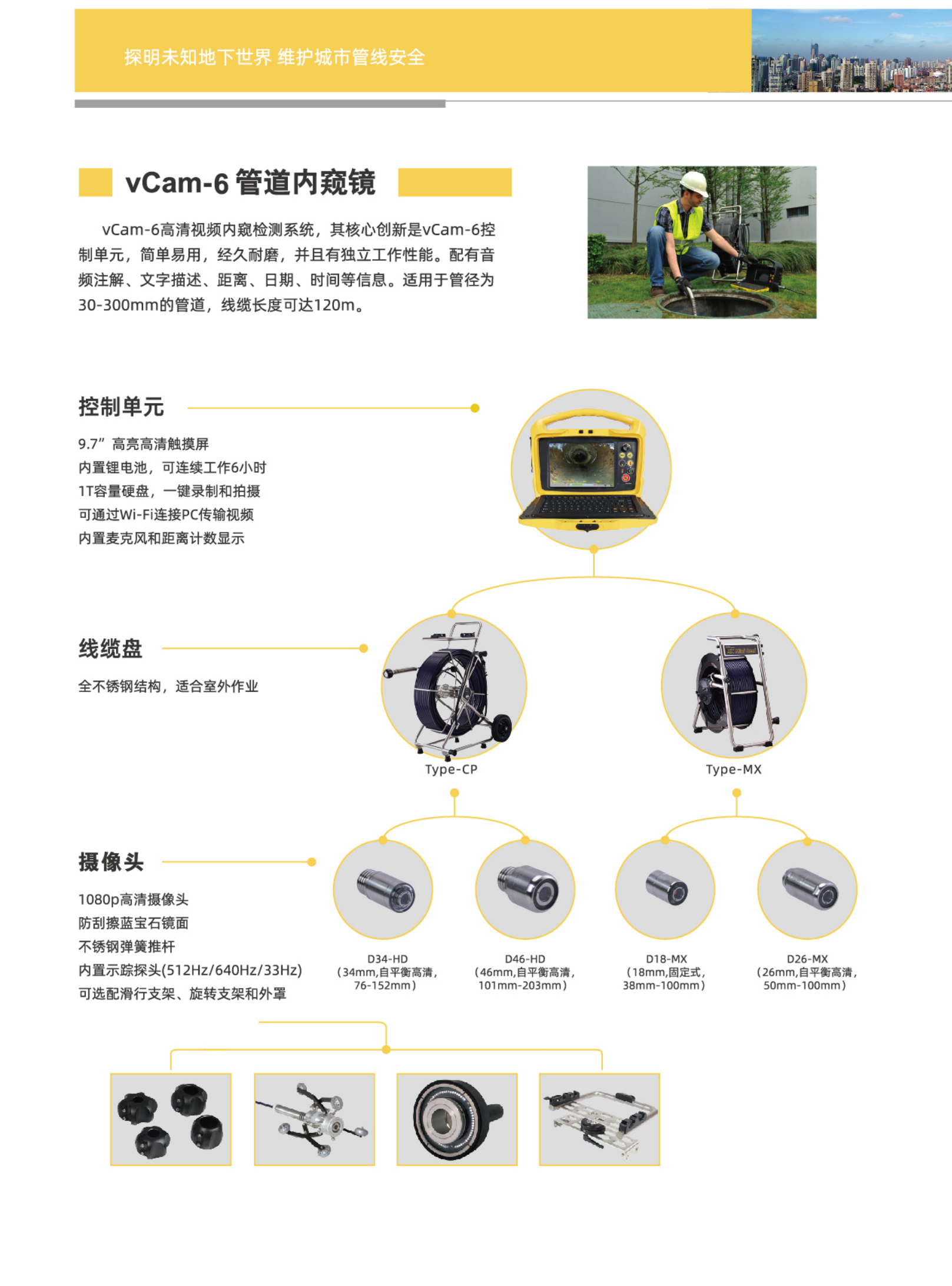 探明未知地下世界 维护城市管线安全

vCam-6 管道内窥镜

vCam-6高清视频内窥检测系统，其核心创新是vCam-6控制单元，简单易用，经久耐磨，并且有独立工作性能。配有音频注解、文字描述、距离、日期、时间等信息。适用于管径为30-300mm的管道，线缆长度可达120m。

控制单元

9.7”高亮高清触摸屏
内置锂电池，可连续工作6小时
1T容量硬盘，一键录制和拍摄
可通过Wi-Fi连接PC传输视频
内置麦克风和距离计数显示

线缆盘

全不锈钢结构，适合室外作业

Type-CP

Type-MX

摄像头

1080p高清摄像头
防刮擦蓝宝石镜面
不锈钢弹簧推杆
内置示踪探头(512Hz/640Hz/33Hz)
可选配滑行支架、旋转支架和外罩

D34-HD
（34mm,自平衡高清，76-152mm）

D46-HD
（46mm,自平衡高清，101mm-203mm）

D18-MX
（18mm,固定式，38mm-100mm）

D26-MX
（26mm,自平衡高清，50mm-100mm）